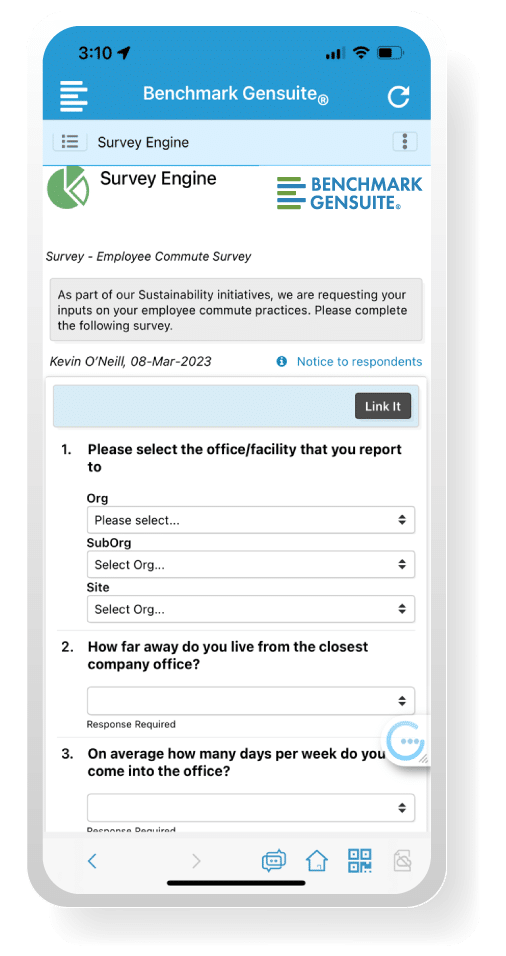 3:10

Benchmark Gensuite®

Survey Engine

Survey Engine

BENCHMARK GENSUITE®

Survey - Employee Commute Survey

As part of our Sustainability initiatives, we are requesting your inputs on your employee commute practices. Please complete the following survey.

Kevin O'Neill, 08-Mar-2023

Notice to respondents

Link It

1. Please select the office/facility that you report to

Org
Please select...
SubOrg
Select Org...
Site
Select Org...

2. How far away do you live from the closest company office?

Response Required

3. On average how many days per week do you come into the office?

Response Required